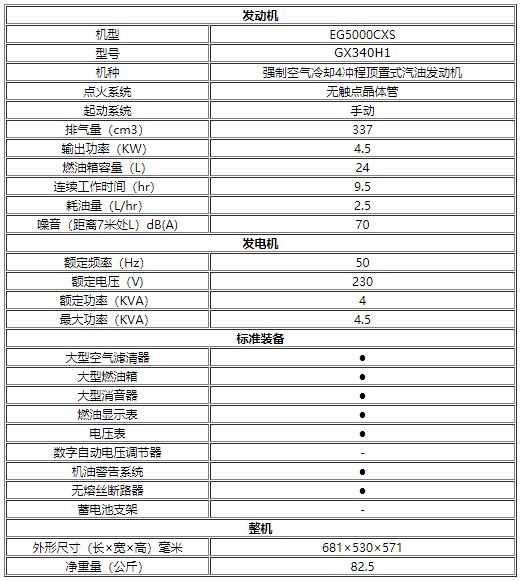 | 发动机 | |
|---|---|
| 机型 | EG5000CXS |
| 型号 | GX340H1 |
| 机种 | 强制空气冷却4冲程顶置式汽油发动机 |
| 点火系统 | 无触点晶体管 |
| 起动系统 | 手动 |
| 排气量（cm3） | 337 |
| 输出功率（KW） | 4.5 |
| 燃油箱容量（L） | 24 |
| 连续工作时间（hr） | 9.5 |
| 耗油量（L/hr） | 2.5 |
| 噪音（距离7米处L）dB(A) | 70 |
| 发电机 | |
| 额定频率（Hz） | 50 |
| 额定电压（V） | 230 |
| 额定功率（KVA） | 4 |
| 最大功率（KVA） | 4.5 |
| 标准装备 | |
| 大型空气滤清器 | ● |
| 大型燃油箱 | ● |
| 大型消音器 | ● |
| 燃油显示表 | ● |
| 电压表 | ● |
| 数字自动电压调节器 | - |
| 机油警告系统 | ● |
| 无熔丝断路器 | ● |
| 蓄电池支架 | - |
| 整机 | |
| 外形尺寸（长×宽×高）毫米 | 681×530×571 |
| 净重量（公斤） | 82.5 |